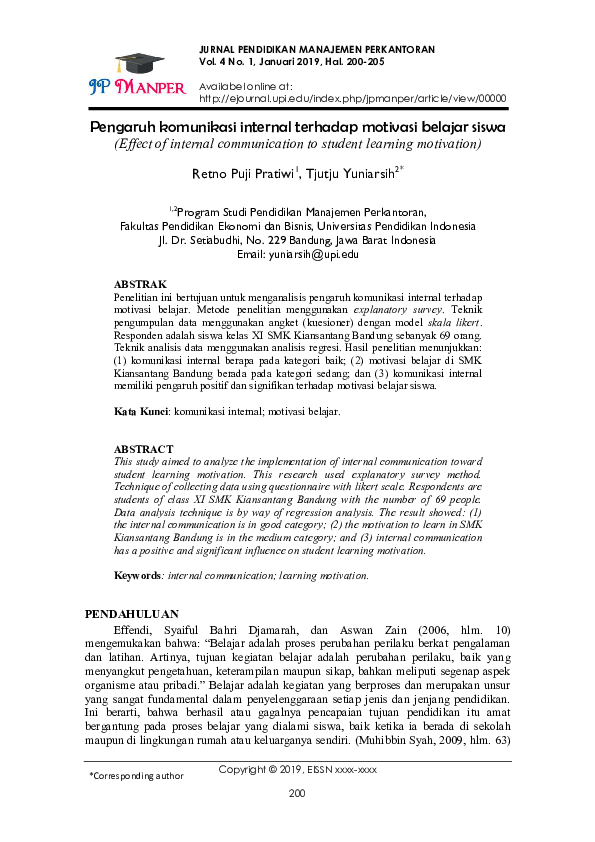 JP MANPER

JURNAL PENDIDIKAN MANAJEMEN PERKANTORAN
Vol. 4 No. 1, Januari 2019, Hal. 200-205

Availabel online at:
http://ejournal.upi.edu/index.php/jpmanper/article/view/00000

Pengaruh komunikasi internal terhadap motivasi belajar siswa
(Effect of internal communication to student learning motivation)

Retno Puji Pratiwi$^{1}$, Tjutju Yuniarsih$^{2*}$

$^{1,2}$Program Studi Pendidikan Manajemen Perkantoran,
Fakultas Pendidikan Ekonomi dan Bisnis, Universitas Pendidikan Indonesia
Jl. Dr. Setiabudhi, No. 229 Bandung, Jawa Barat Indonesia
Email: yuniarsih@upi.edu

ABSTRAK
Penelitian ini bertujuan untuk menganalisis pengaruh komunikasi internal terhadap motivasi belajar. Metode penelitian menggunakan explanatory survey. Teknik pengumpulan data menggunakan angket (kuesioner) dengan model skala likert. Responden adalah siswa kelas XI SMK Kiansantang Bandung sebanyak 69 orang. Teknik analisis data menggunakan analisis regresi. Hasil penelitian menunjukkan: (1) komunikasi internal berapa pada kategori baik; (2) motivasi belajar di SMK Kiansantang Bandung berada pada kategori sedang; dan (3) komunikasi internal memiliki pengaruh positif dan signifikan terhadap motivasi belajar siswa.

Kata Kunci: komunikasi internal; motivasi belajar.

ABSTRACT
This study aimed to analyze the implementation of internal communication toward student learning motivation. This research used explanatory survey method. Technique of collecting data using questionnaire with likert scale. Respondents are students of class XI SMK Kiansantang Bandung with the number of 69 people. Data analysis technique is by way of regression analysis. The result showed: (1) the internal communication is in good category; (2) the motivation to learn in SMK Kiansantang Bandung is in the medium category; and (3) internal communication has a positive and significant influence on student learning motivation.

Keywords: internal communication; learning motivation.

PENDAHULUAN
Effendi, Syaiful Bahri Djamarah, dan Aswan Zain (2006, hlm. 10) mengemukakan bahwa: "Belajar adalah proses perubahan perilaku berkat pengalaman dan latihan. Artinya, tujuan kegiatan belajar adalah perubahan perilaku, baik yang menyangkut pengetahuan, keterampilan maupun sikap, bahkan meliputi segenap aspek organisme atau pribadi." Belajar adalah kegiatan yang berproses dan merupakan unsur yang sangat fundamental dalam penyelenggaraan setiap jenis dan jenjang pendidikan. Ini berarti, bahwa berhasil atau gagalnya pencapaian tujuan pendidikan itu amat bergantung pada proses belajar yang dialami siswa, baik ketika ia berada di sekolah maupun di lingkungan rumah atau keluarganya sendiri. (Muhibbin Syah, 2009, hlm. 63)

*Corresponding author

Copyright © 2019, EISSN xxxx-xxxx

200